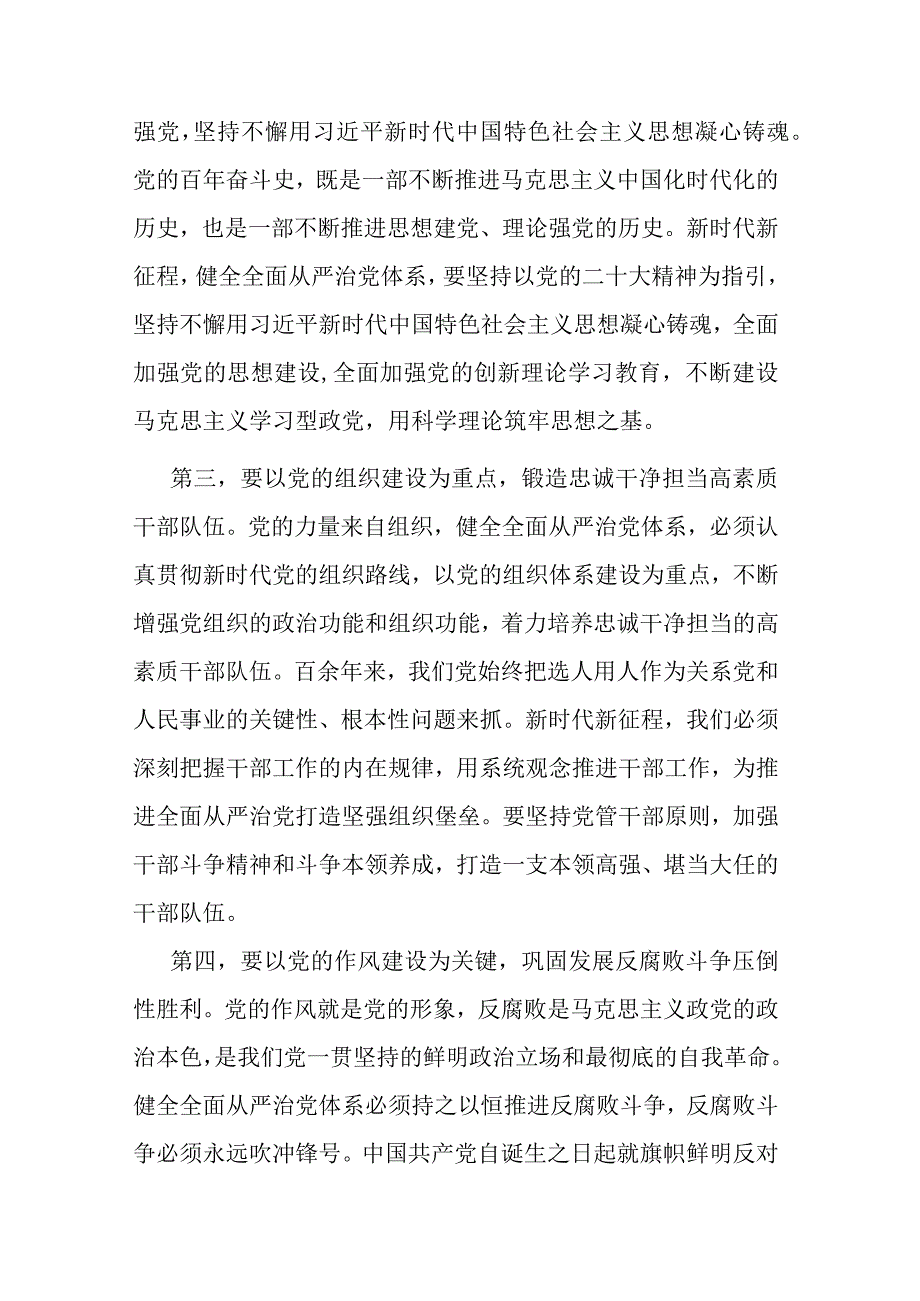 强党，坚持不懈用习近平新时代中国特色社会主义思想凝心铸魂。党的百年奋斗史，既是一部不断推进马克思主义中国化时代化的历史，也是一部不断推进思想建党、理论强党的历史。新时代新征程，健全全面从严治党体系，要坚持以党的二十大精神为指引，坚持不懈用习近平新时代中国特色社会主义思想凝心铸魂，全面加强党的思想建设,全面加强党的创新理论学习教育，不断建设马克思主义学习型政党，用科学理论筑牢思想之基。

第三，要以党的组织建设为重点，锻造忠诚干净担当高素质干部队伍。党的力量来自组织，健全全面从严治党体系，必须认真贯彻新时代党的组织路线，以党的组织体系建设为重点，不断增强党组织的政治功能和组织功能，着力培养忠诚干净担当的高素质干部队伍。百余年来，我们党始终把选人用人作为关系党和人民事业的关键性、根本性问题来抓。新时代新征程，我们必须深刻把握干部工作的内在规律，用系统观念推进干部工作，为推进全面从严治党打造坚强组织堡垒。要坚持党管干部原则，加强干部斗争精神和斗争本领养成，打造一支本领高强、堪当大任的干部队伍。

第四，要以党的作风建设为关键，巩固发展反腐败斗争压倒性胜利。党的作风就是党的形象，反腐败是马克思主义政党的政治本色，是我们党一贯坚持的鲜明政治立场和最彻底的自我革命。健全全面从严治党体系必须持之以恒推进反腐败斗争，反腐败斗争必须永远吹冲锋号。中国共产党自诞生之日起就旗帜鲜明反对